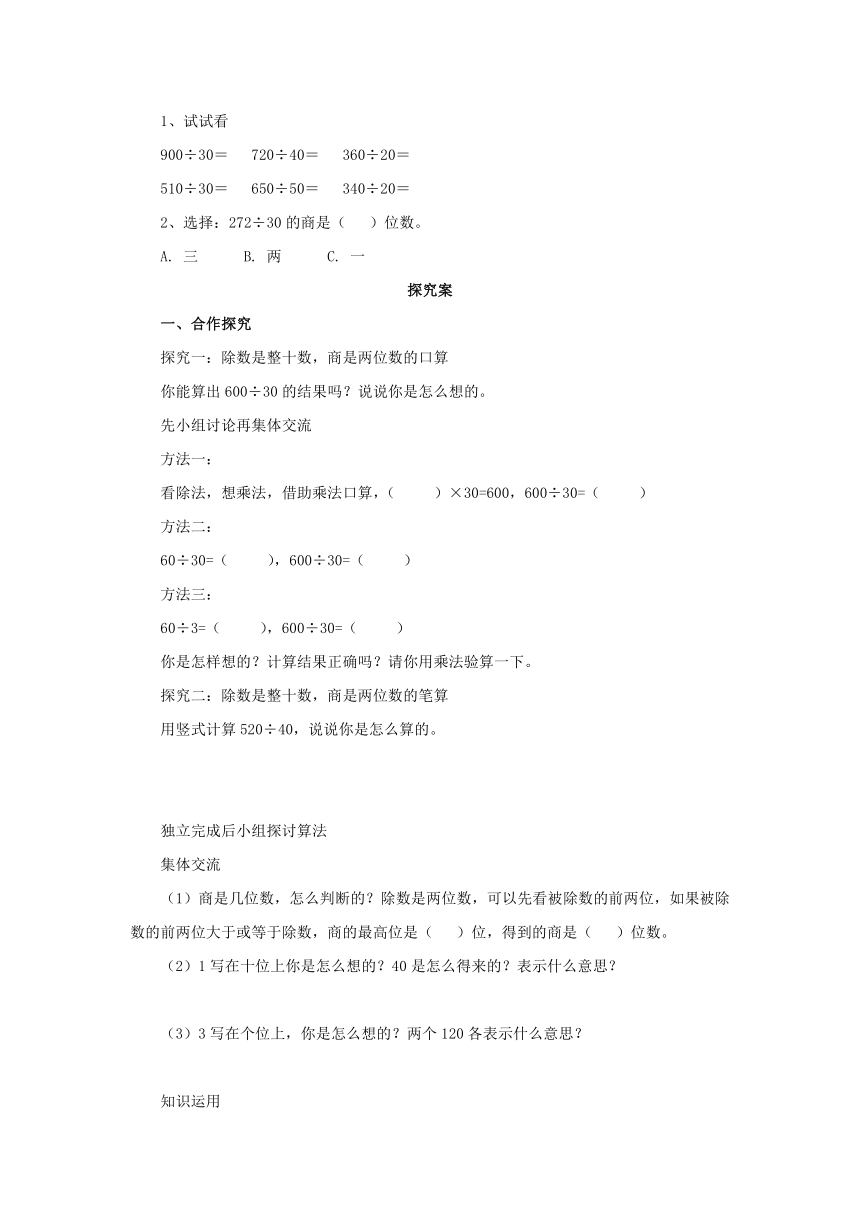 1、试试看

900÷30＝　720÷40＝　360÷20＝

510÷30＝　650÷50＝　340÷20＝

2、选择：272÷30 的商是（　）位数。

A. 三　B. 两　C. 一

探究案

一、合作探究

探究一：除数是整十数，商是两位数的口算

你能算出 600÷30 的结果吗？说说你是怎么想的。

先小组讨论再集体交流

方法一：

看除法，想乘法，借助乘法口算，（　）×30=600，600÷30=（　）

方法二：

60÷30=（　），600÷30=（　）

方法三：

60÷3=（　），600÷30=（　）

你是怎样想的？计算结果正确吗？请你用乘法验算一下。

探究二：除数是整十数，商是两位数的笔算

用竖式计算 520÷40，说说你是怎么算的。

独立完成后小组探讨算法

集体交流

（1）商是几位数，怎么判断的？除数是两位数，可以先看被除数的前两位，如果被除数的前两位大于或等于除数，商的最高位是（　）位，得到的商是（　）位数。

（2）1 写在十位上你是怎么想的？40 是怎么得来的？表示什么意思？

（3）3 写在个位上，你是怎么想的？两个 120 各表示什么意思？

知识运用